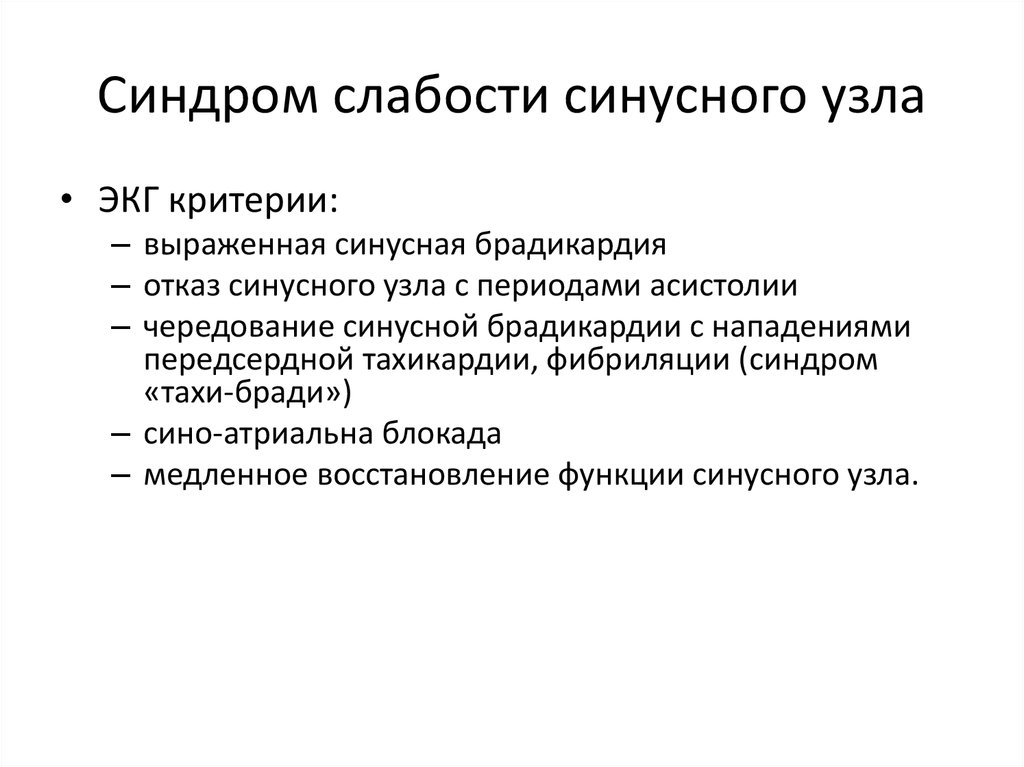 Синдром слабости синусного узла

• ЭКГ критерии:
– выраженная синусная брадикардия
– отказ синусного узла с периодами асистолии
– чередование синусной брадикардии с нападениями передсердной тахикардии, фибриляции (синдром «тахи-бради»)
– сино-атриальна блокада
– медленное восстановление функции синусного узла.